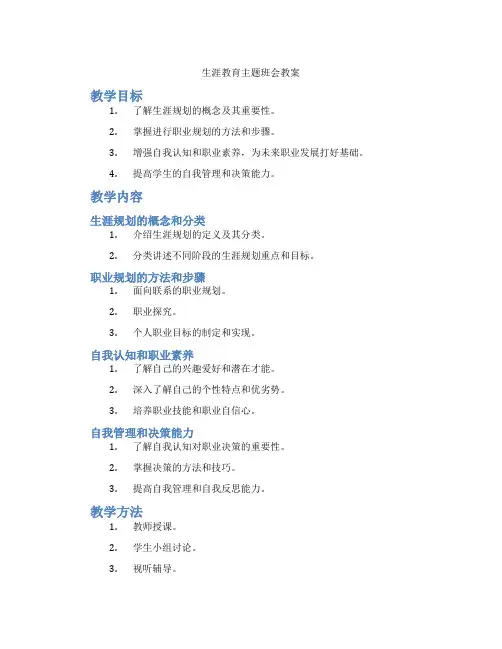 生涯教育主题班会教案

教学目标

1. 了解生涯规划的概念及其重要性。
2. 掌握进行职业规划的方法和步骤。
3. 增强自我认知和职业素养，为未来职业发展打好基础。
4. 提高学生的自我管理和决策能力。

教学内容

生涯规划的概念和分类

1. 介绍生涯规划的定义及其分类。
2. 分类讲述不同阶段的生涯规划重点和目标。

职业规划的方法和步骤

1. 面向联系的职业规划。
2. 职业探究。
3. 个人职业目标的制定和实现。

自我认知和职业素养

1. 了解自己的兴趣爱好和潜在才能。
2. 深入了解自己的个性特点和优劣势。
3. 培养职业技能和职业自信心。

自我管理和决策能力

1. 了解自我认知对职业决策的重要性。
2. 掌握决策的方法和技巧。
3. 提高自我管理和自我反思能力。

教学方法

1. 教师授课。
2. 学生小组讨论。
3. 视听辅导。